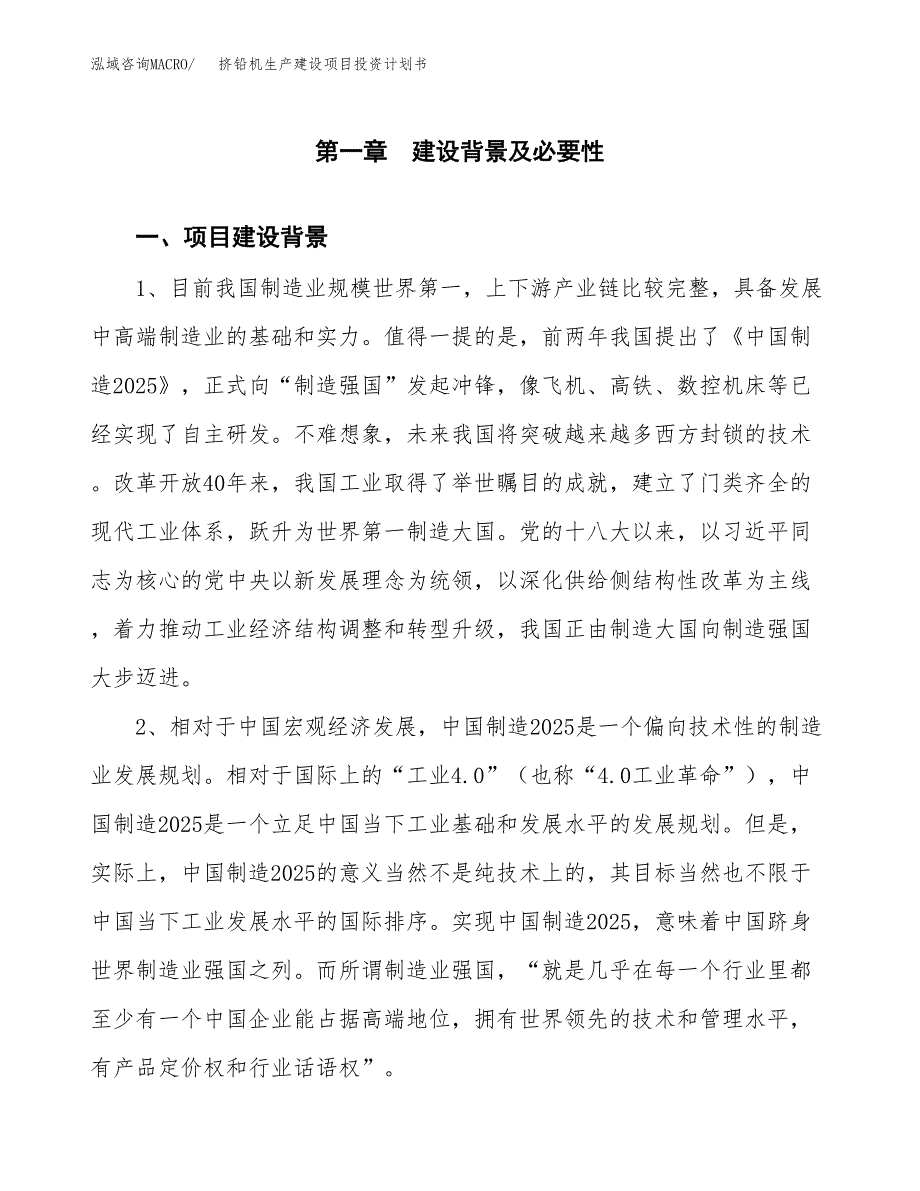 泓域咨询MACRO/ 挤铅机生产建设项目投资计划书

第一章 建设背景及必要性

一、项目建设背景

1、目前我国制造业规模世界第一，上下游产业链比较完整，具备发展中高端制造业的基础和实力。值得一提的是，前两年我国提出了《中国制造2025》，正式向“制造强国”发起冲锋，像飞机、高铁、数控机床等已经实现了自主研发。不难想象，未来我国将突破越来越多西方封锁的技术。改革开放40年来，我国工业取得了举世瞩目的成就，建立了门类齐全的现代工业体系，跃升为世界第一制造大国。党的十八大以来，以习近平同志为核心的党中央以新发展理念为统领，以深化供给侧结构性改革为主线，着力推动工业经济结构调整和转型升级，我国正由制造大国向制造强国大步迈进。

2、相对于中国宏观经济发展，中国制造2025是一个偏向技术性的制造业发展规划。相对于国际上的“工业4.0”（也称“4.0工业革命”），中国制造2025是一个立足中国当下工业基础和发展水平的发展规划。但是，实际上，中国制造2025的意义当然不是纯技术上的，其目标当然也不限于中国当下工业发展水平的国际排序。实现中国制造2025，意味着中国跻身世界制造业强国之列。而所谓制造业强国，“就是几乎在每一个行业里都至少有一个中国企业能占据高端地位，拥有世界领先的技术和管理水平，有产品定价权和行业话语权”。